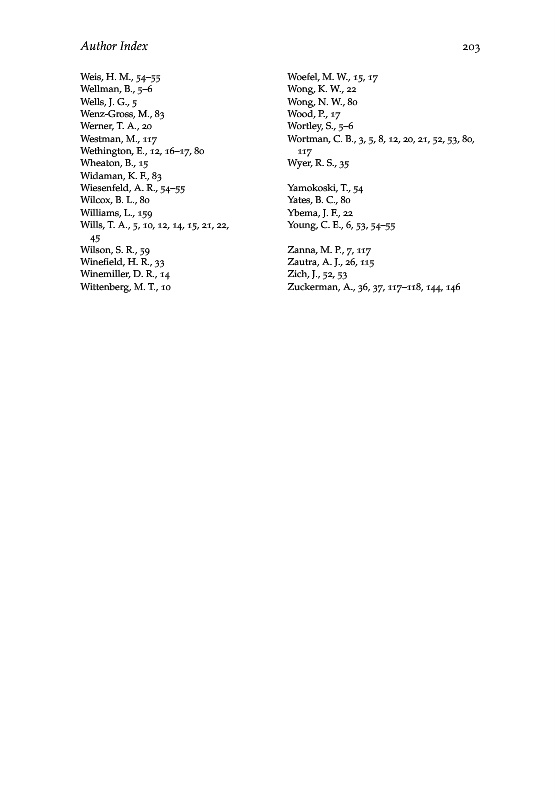 Author Index

203

Weis, H. M., 54–55
Wellman, B., 5–6
Wells, J. G., 5
Wenz-Gross, M., 83
Werner, T. A., 20
Westman, M., 117
Wethington, E., 12, 16–17, 80
Wheaton, B., 15
Widaman, K. F., 83
Wiesenfeld, A. R., 54–55
Wilcox, B. L., 80
Williams, L., 159
Wills, T. A., 5, 10, 12, 14, 15, 21, 22, 45
Wilson, S. R., 59
Winefield, H. R., 33
Winemiller, D. R., 14
Wittenberg, M. T., 10

Woefel, M. W., 15, 17
Wong, K. W., 22
Wong, N. W., 80
Wood, P., 17
Wortley, S., 5–6
Wortman, C. B., 3, 5, 8, 12, 20, 21, 52, 53, 80, 117
Wyer, R. S., 35

Yamokoski, T., 54
Yates, B. C., 80
Ybema, J. F., 22
Young, C. E., 6, 53, 54–55

Zanna, M. P., 7, 117
Zautra, A. J., 26, 115
Zich, J., 52, 53
Zuckerman, A., 36, 37, 117–118, 144, 146